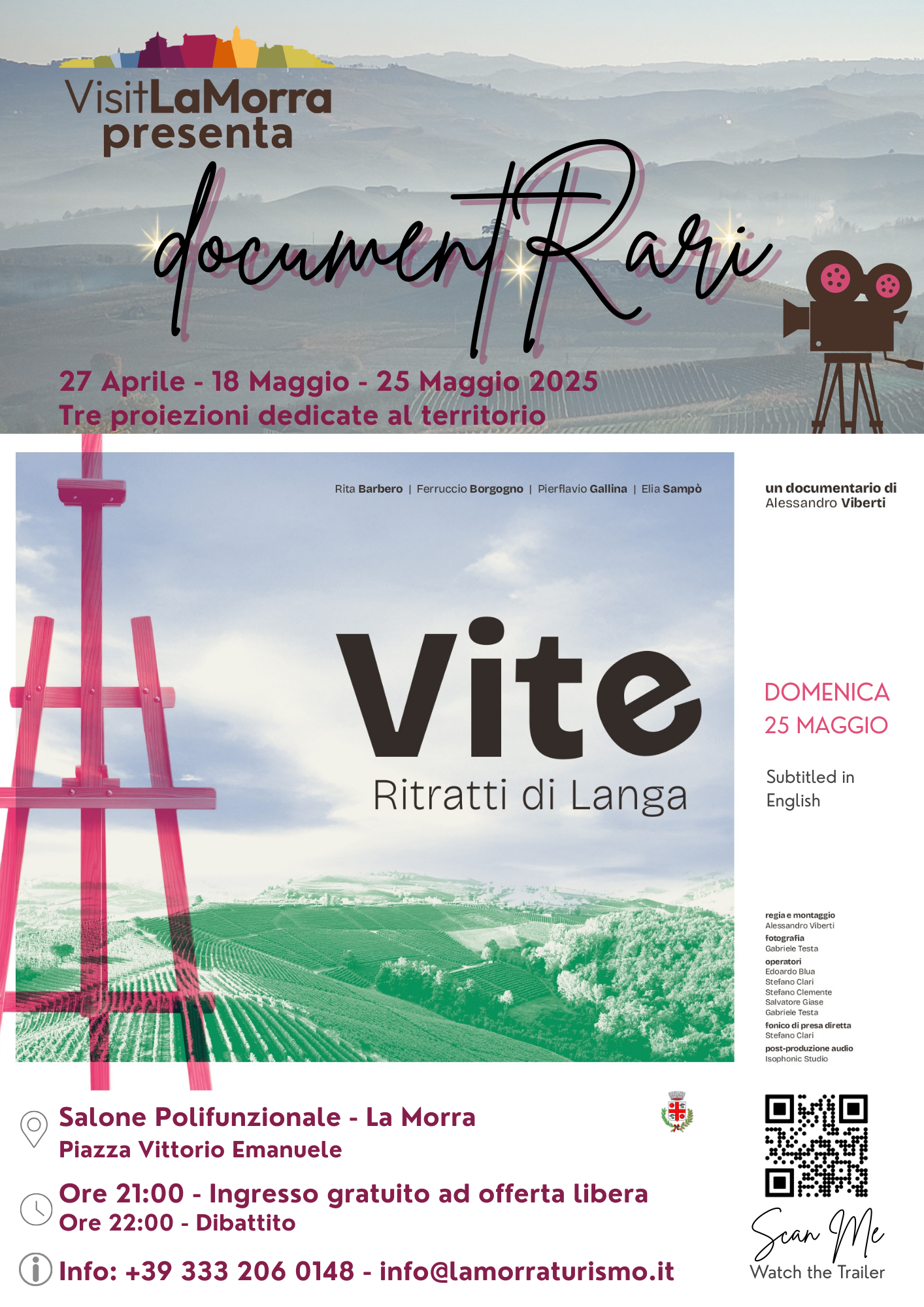 VisitLaMorra presenta

documentRari

27 Aprile - 18 Maggio - 25 Maggio 2025
Tre proiezioni dedicate al territorio

Rita Barbero | Ferruccio Borgogno | Pierflavio Gallina | Elia Sampò

Vite
Ritratti di Langa

un documentario di
Alessandro Viberti

DOMENICA
25 MAGGIO

Subtitled in English

regia e montaggio
Alessandro Viberti
fotografia
Gabriele Testa
operatori
Edoardo Blua
Stefano Clari
Stefano Clemente
Salvatore Giase
Gabriele Testa
fonico di presa diretta
Stefano Clari
post-produzione audio
Isophonic Studio

Salone Polifunzionale - La Morra
Piazza Vittorio Emanuele

Ore 21:00 - Ingresso gratuito ad offerta libera
Ore 22:00 - Dibattito

Info: +39 333 206 0148 - info@lamorraturismo.it

Scan Me
Watch the Trailer